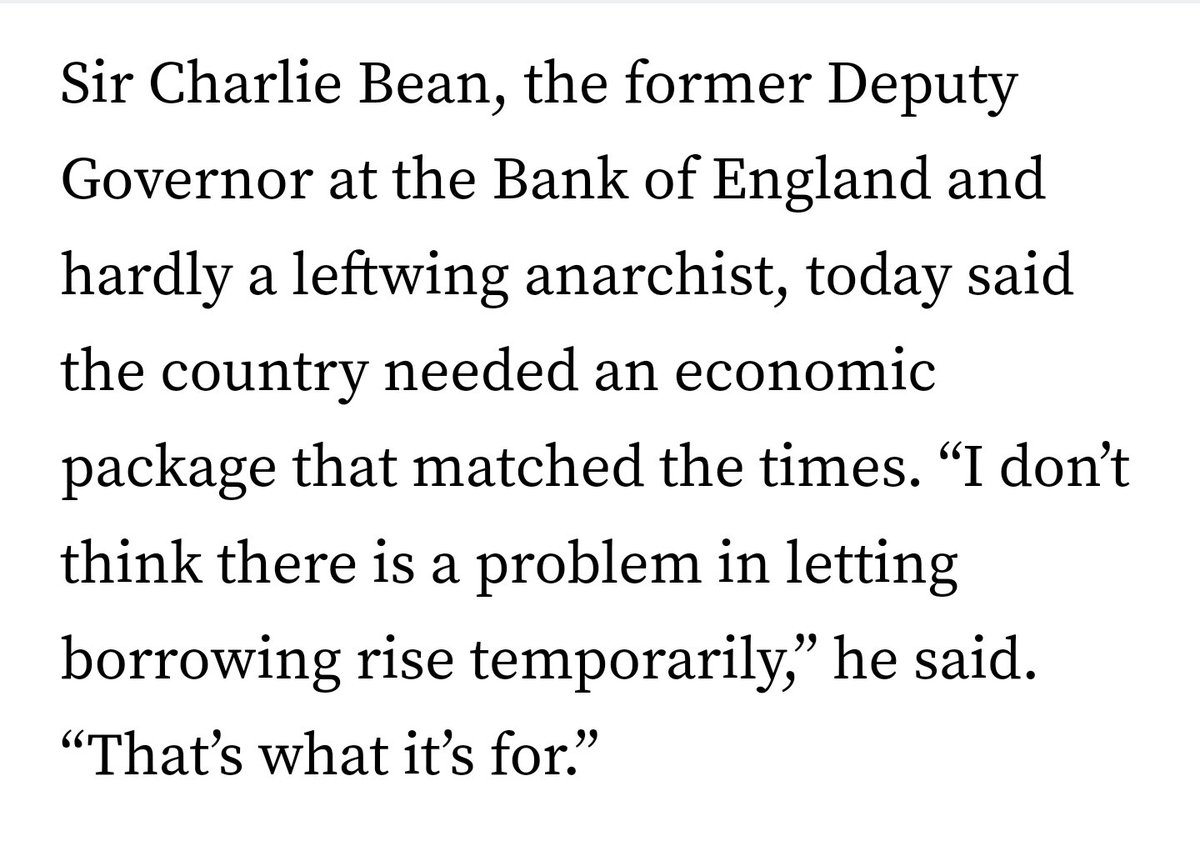 Sir Charlie Bean, the former Deputy Governor at the Bank of England and hardly a leftwing anarchist, today said the country needed an economic package that matched the times. “I don’t think there is a problem in letting borrowing rise temporarily,” he said. “That’s what it’s for.”